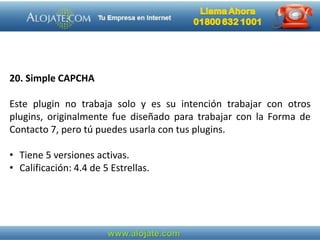 ALOJATE.COM Tu Empresa en Internet

Llama Ahora
01800 632 1001

20. Simple CAPCHA

Este plugin no trabaja solo y es su intención trabajar con otros plugins, originalmente fue diseñado para trabajar con la Forma de Contacto 7, pero tú puedes usarla con tus plugins.

• Tiene 5 versiones activas.
• Calificación: 4.4 de 5 Estrellas.

www.alojate.com